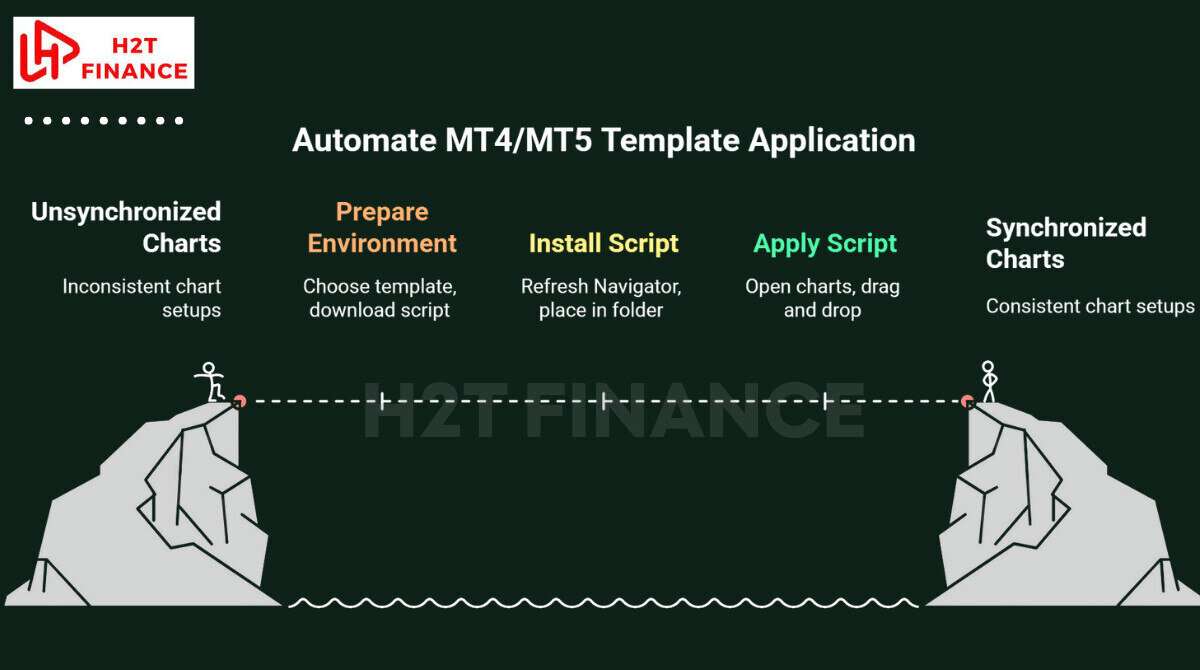 H2T FINANCE

Automate MT4/MT5 Template Application

Unsynchronized Charts

Inconsistent chart setups

Prepare Environment

Choose template, download script

Install Script

Refresh Navigator, place in folder

Apply Script

Open charts, drag and drop

Synchronized Charts

Consistent chart setups

H2T FINANCE